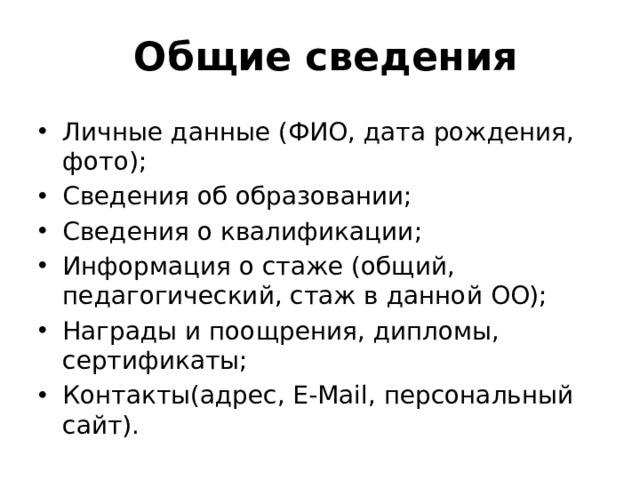 Общие сведения

• Личные данные (ФИО, дата рождения, фото);
• Сведения об образовании;
• Сведения о квалификации;
• Информация о стаже (общий, педагогический, стаж в данной ОО);
• Награды и поощрения, дипломы, сертификаты;
• Контакты(адрес, E-Mail, персональный сайт).